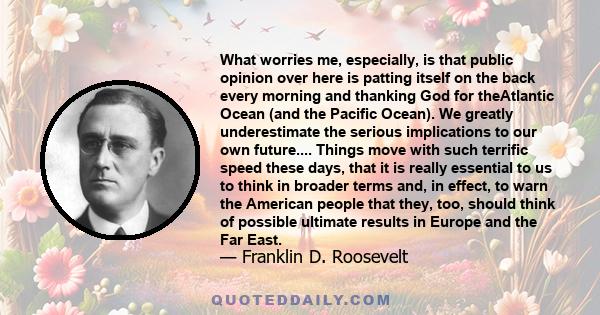 What worries me, especially, is that public opinion over here is patting itself on the back every morning and thanking God for theAtlantic Ocean (and the Pacific Ocean). We greatly underestimate the serious implications to our own future.... Things move with such terrific speed these days, that it is really essential to us to think in broader terms and, in effect, to warn the American people that they, too, should think of possible ultimate results in Europe and the Far East.

— Franklin D. Roosevelt

QUOTEDDAILY.COM